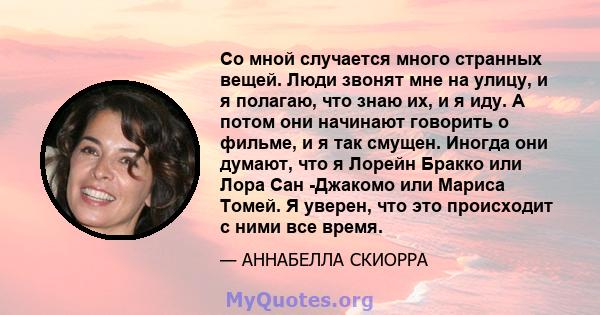 Со мной случается много странных вещей. Люди звонят мне на улицу, и я полагаю, что знаю их, и я иду. А потом они начинают говорить о фильме, и я так смущен. Иногда они думают, что я Лорейн Бракко или Лора Сан -Джакомо или Мариса Томей. Я уверен, что это происходит с ними все время.

— АННАБЕЛЛА СКИОРРА

MyQuotes.org